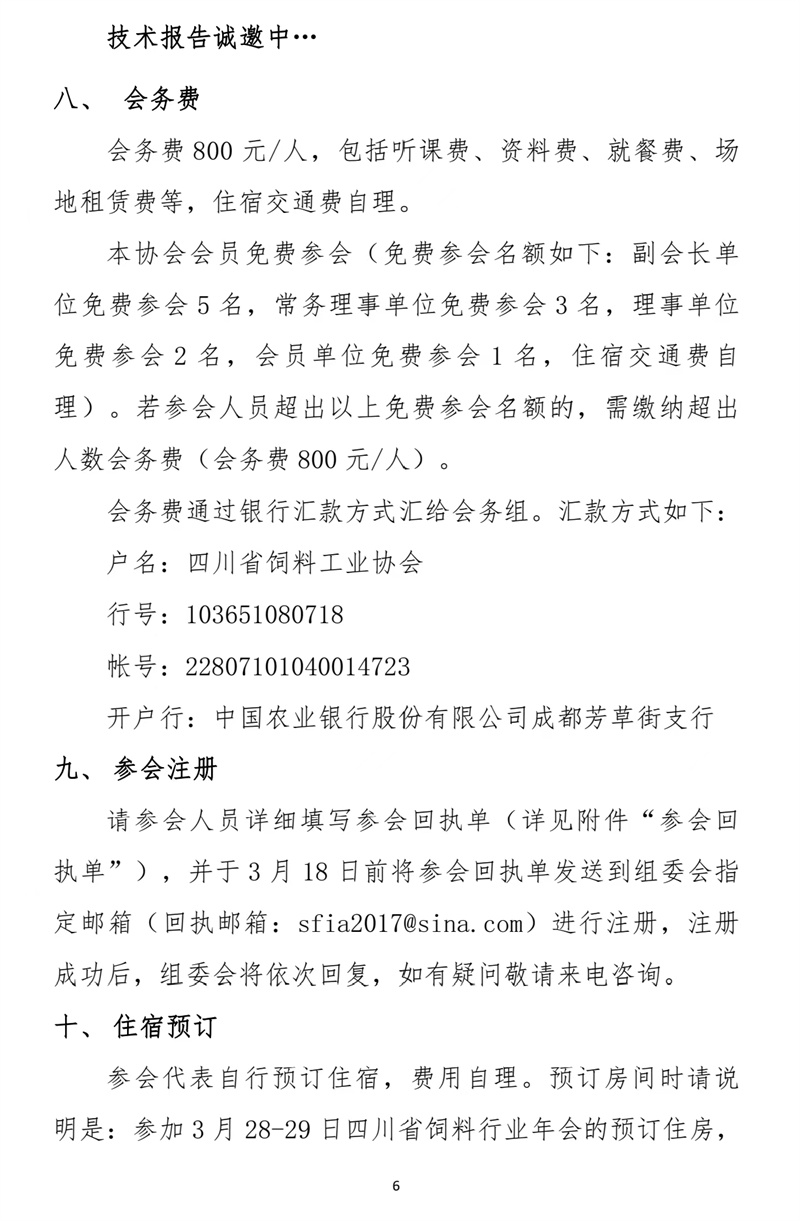 技术报告诚邀中…

八、 会务费

会务费 800 元/人，包括听课费、资料费、就餐费、场地租赁费等，住宿交通费自理。

本协会会员免费参会（免费参会名额如下：副会长单位免费参会 5 名，常务理事单位免费参会 3 名，理事单位免费参会 2 名，会员单位免费参会 1 名，住宿交通费自理）。若参会人员超出以上免费参会名额的，需缴纳超出人数会务费（会务费 800 元/人）。

会务费通过银行汇款方式汇给会务组。汇款方式如下：

户名：四川省饲料工业协会

行号：103651080718

帐号：22807101040014723

开户行：中国农业银行股份有限公司成都芳草街支行

九、 参会注册

请参会人员详细填写参会回执单（详见附件“参会回执单”），并于 3 月 18 日前将参会回执单发送到组委会指定邮箱（回执邮箱：sfia2017@sina.com）进行注册，注册成功后，组委会将依次回复，如有疑问敬请来电咨询。

十、 住宿预订

参会代表自行预订住宿，费用自理。预订房间时请说明是：参加 3 月 28-29 日四川省饲料行业年会的预订住房，

6